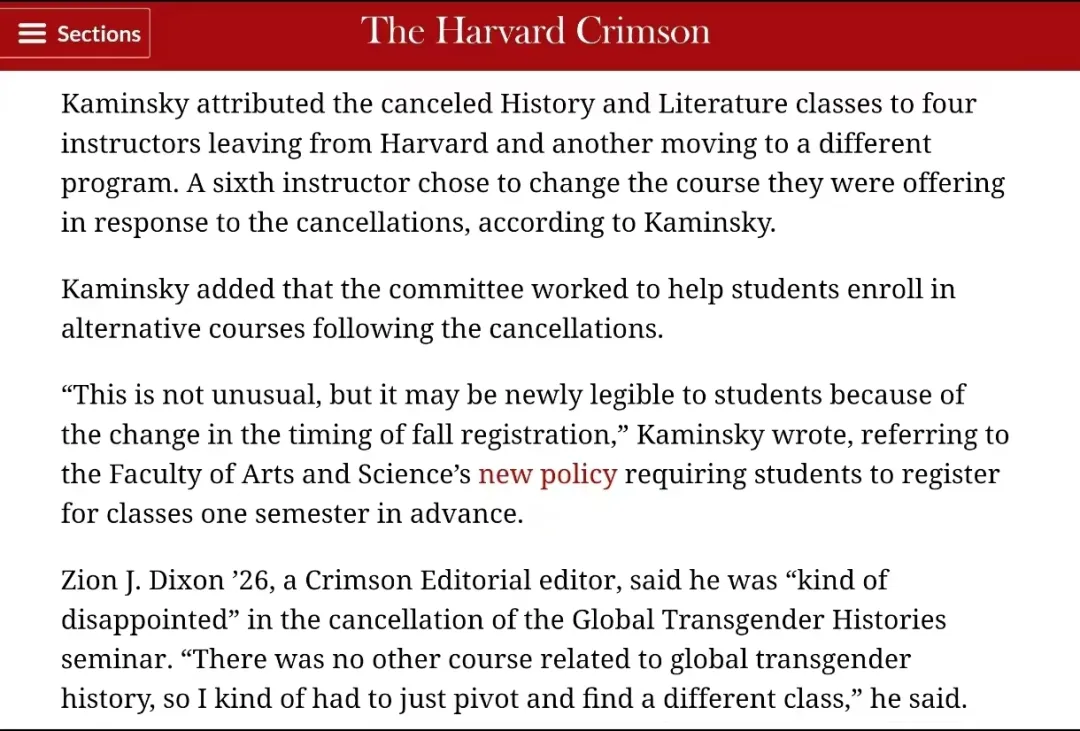 Sections

The Harvard Crimson

Kaminsky attributed the canceled History and Literature classes to four instructors leaving from Harvard and another moving to a different program. A sixth instructor chose to change the course they were offering in response to the cancellations, according to Kaminsky.

Kaminsky added that the committee worked to help students enroll in alternative courses following the cancellations.

“This is not unusual, but it may be newly legible to students because of the change in the timing of fall registration,” Kaminsky wrote, referring to the Faculty of Arts and Science’s new policy requiring students to register for classes one semester in advance.

Zion J. Dixon ’26, a Crimson Editorial editor, said he was “kind of disappointed” in the cancellation of the Global Transgender Histories seminar. “There was no other course related to global transgender history, so I kind of had to just pivot and find a different class,” he said.